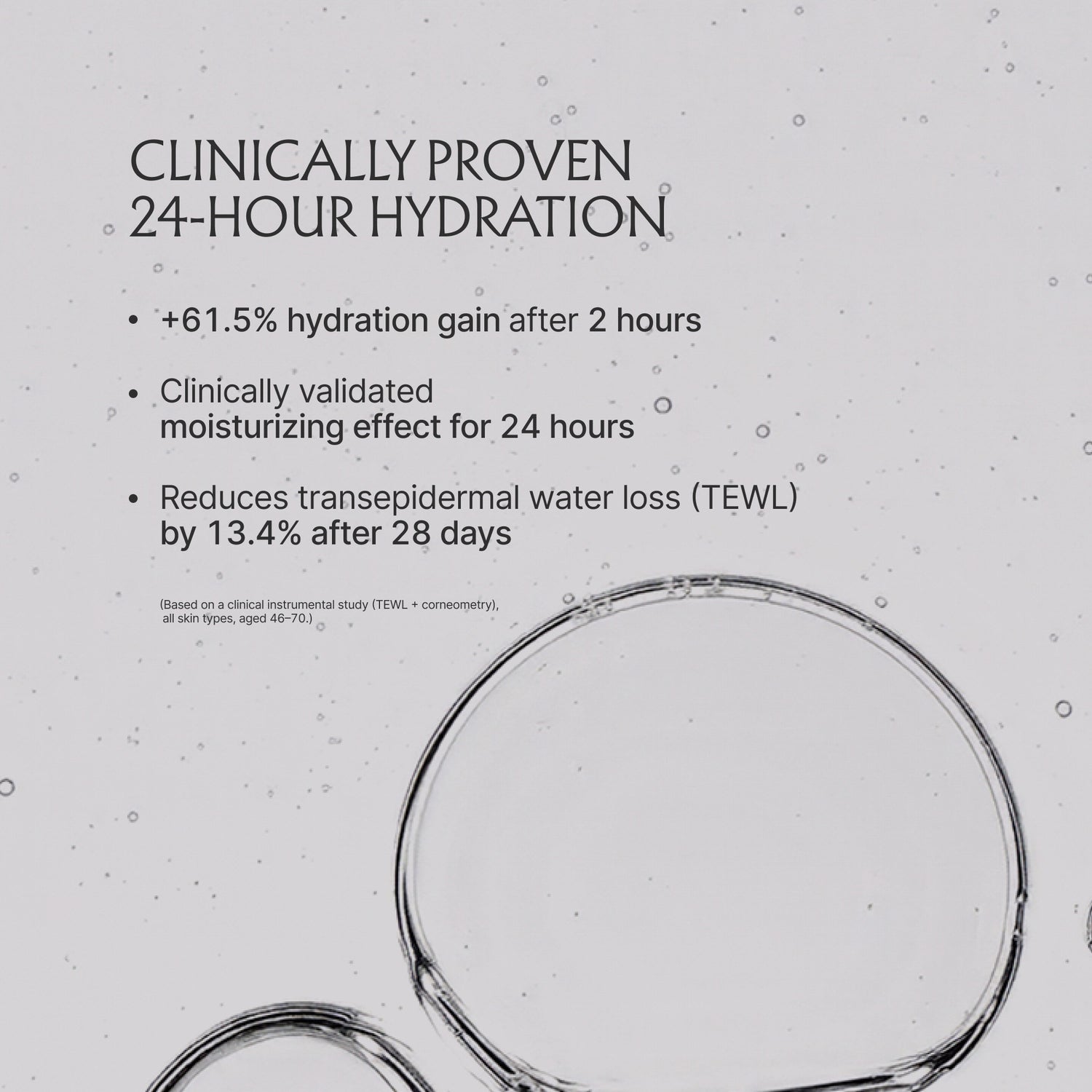 CLINICALLY PROVEN
24-HOUR HYDRATION

• +61.5% hydration gain after 2 hours

• Clinically validated moisturizing effect for 24 hours

• Reduces transepidermal water loss (TEWL) by 13.4% after 28 days

(Based on a clinical instrumental study (TEWL + corneometry), all skin types, aged 46–70.)